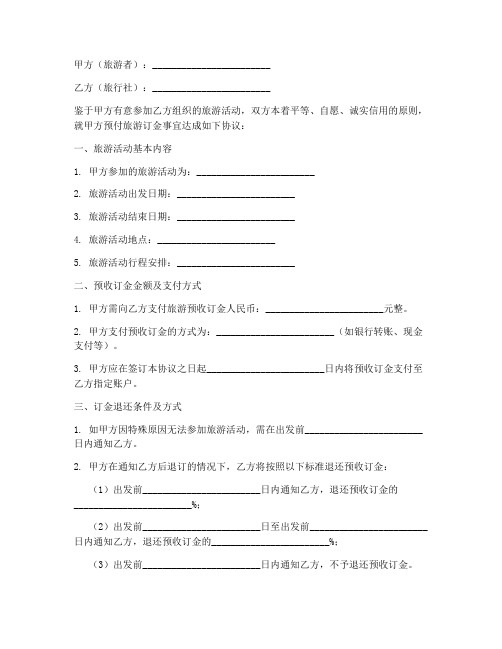 甲方（旅游者）：________________________

乙方（旅行社）：________________________

鉴于甲方有意参加乙方组织的旅游活动，双方本着平等、自愿、诚实信用的原则，就甲方预付旅游订金事宜达成如下协议：

一、旅游活动基本内容

1. 甲方参加的旅游活动为：________________________

2. 旅游活动出发日期：________________________

3. 旅游活动结束日期：________________________

4. 旅游活动地点：________________________

5. 旅游活动行程安排：________________________

二、预收订金金额及支付方式

1. 甲方需向乙方支付旅游预收订金人民币：________________________元整。

2. 甲方支付预收订金的方式为：________________________（如银行转账、现金支付等）。

3. 甲方应在签订本协议之日起________________________日内将预收订金支付至乙方指定账户。

三、订金退还条件及方式

1. 如甲方因特殊原因无法参加旅游活动，需在出发前________________________日内通知乙方。

2. 甲方在通知乙方后退订的情况下，乙方将按照以下标准退还预收订金：

（1）出发前________________________日内通知乙方，退还预收订金的________________________%；

（2）出发前________________________日至出发前________________________日内通知乙方，退还预收订金的________________________%；

（3）出发前________________________日内通知乙方，不予退还预收订金。